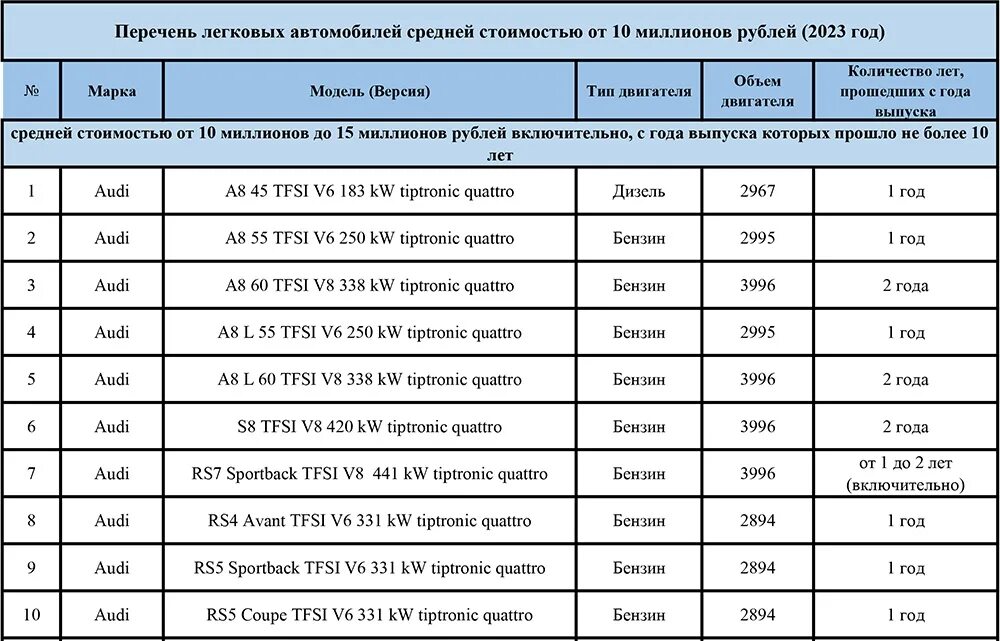 Перечень легковых автомобилей средней стоимостью от 10 миллионов рублей (2023 год)

| № | Марка | Модель (Версия) | Тип двигателя | Объем двигателя | Количество лет, прошедших с года выпуска |
|---|---|---|---|---|---|
| средней стоимостью от 10 миллионов до 15 миллионов рублей включительно, с года выпуска которых прошло не более 10 лет | | | | | |
| 1 | Audi | A8 45 TFSI V6 183 kW tiptronic quattro | Дизель | 2967 | 1 год |
| 2 | Audi | A8 55 TFSI V6 250 kW tiptronic quattro | Бензин | 2995 | 1 год |
| 3 | Audi | A8 60 TFSI V8 338 kW tiptronic quattro | Бензин | 3996 | 2 года |
| 4 | Audi | A8 L 55 TFSI V6 250 kW tiptronic quattro | Бензин | 2995 | 1 год |
| 5 | Audi | A8 L 60 TFSI V8 338 kW tiptronic quattro | Бензин | 3996 | 2 года |
| 6 | Audi | S8 TFSI V8 420 kW tiptronic quattro | Бензин | 3996 | 2 года |
| 7 | Audi | RS7 Sportback TFSI V8 441 kW tiptronic quattro | Бензин | 3996 | от 1 до 2 лет (включительно) |
| 8 | Audi | RS4 Avant TFSI V6 331 kW tiptronic quattro | Бензин | 2894 | 1 год |
| 9 | Audi | RS5 Sportback TFSI V6 331 kW tiptronic quattro | Бензин | 2894 | 1 год |
| 10 | Audi | RS5 Coupe TFSI V6 331 kW tiptronic quattro | Бензин | 2894 | 1 год |